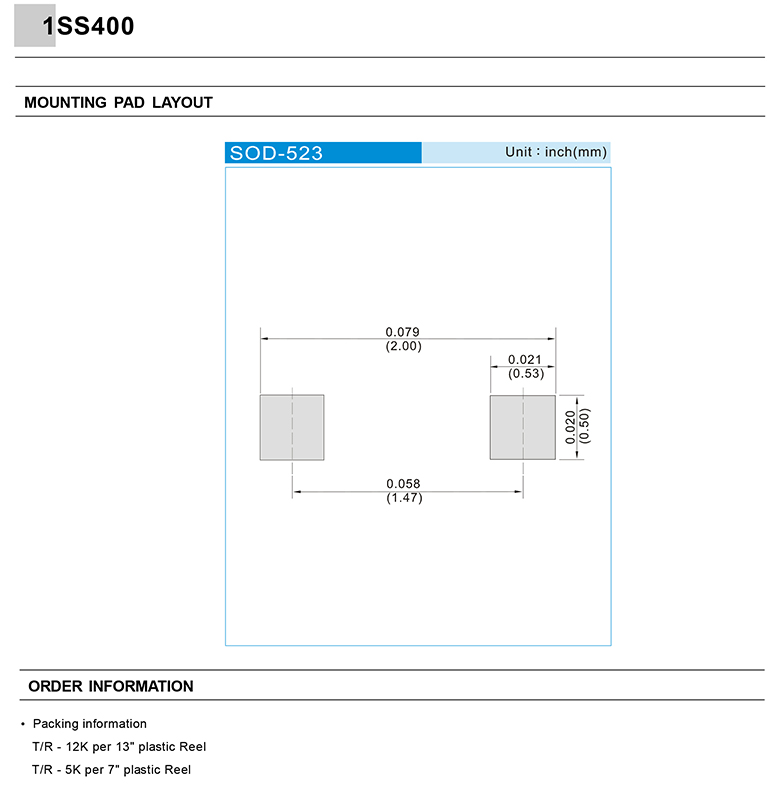 1SS400

MOUNTING PAD LAYOUT

SOD-523

Unit : inch(mm)

0.079
(2.00)

0.021
(0.53)

0.020
(0.50)

0.058
(1.47)

ORDER INFORMATION

• Packing information

T/R - 12K per 13" plastic Reel

T/R - 5K per 7" plastic Reel